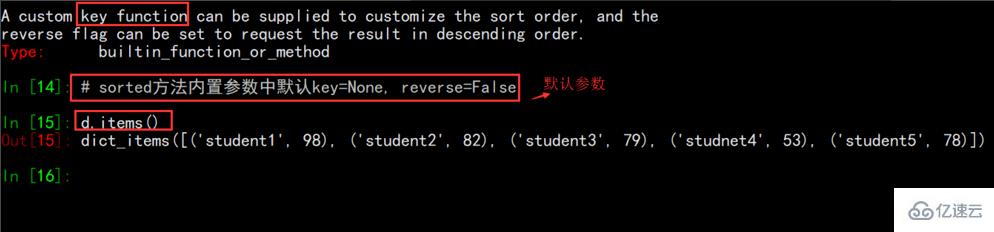 A custom key function can be supplied to customize the sort order, and the
reverse flag can be set to request the result in descending order.
Type:      builtin_function_or_method

In [14]: # sorted方法内置参数中默认key=None, reverse=False  默认参数

In [15]: d.items()
Out[15]: dict_items([('student1', 98), ('student2', 82), ('student3', 79), ('studnet4', 53), ('student5', 78)])

In [16]:

亿速云